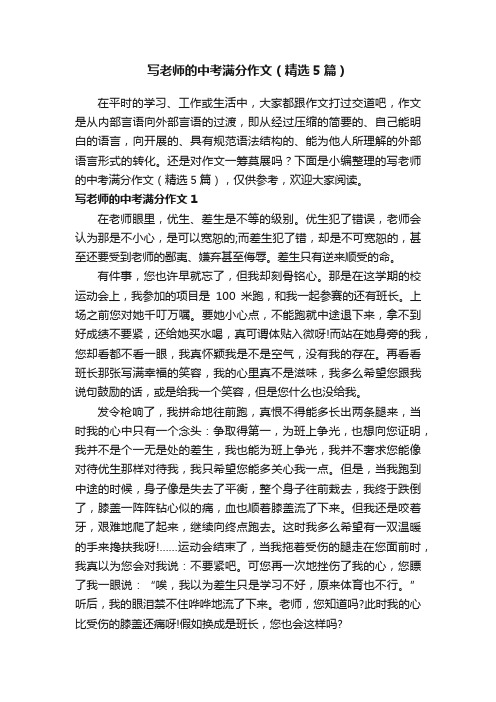 写老师的中考满分作文（精选5篇）

在平时的学习、工作或生活中，大家都跟作文打过交道吧，作文是从内部言语向外部言语的过渡，即从经过压缩的简要的、自己能明白的语言，向开展的、具有规范语法结构的、能为他人所理解的外部语言形式的转化。还是对作文一筹莫展吗？下面是小编整理的写老师的中考满分作文（精选5篇），仅供参考，欢迎大家阅读。

写老师的中考满分作文1

在老师眼里，优生、差生是不等的级别。优生犯了错误，老师会认为那是不小心，是可以宽恕的;而差生犯了错，却是不可宽恕的，甚至还要受到老师的鄙夷、嫌弃甚至侮辱。差生只有逆来顺受的命。

有件事，您也许早就忘了，但我却刻骨铭心。那是在这学期的校运动会上，我参加的项目是 100 米跑，和我一起参赛的还有班长。上场之前您对她千叮万嘱。要她小心点，不能跑就中途退下来，拿不到好成绩不要紧，还给她买水喝，真可谓体贴入微呀!而站在她身旁的我，您却看都不看一眼，我真怀疑我是不是空气，没有我的存在。再看看班长那张写满幸福的笑容，我的心里真不是滋味，我多么希望您跟我说句鼓励的话，或是给我一个笑容，但是您什么也没给我。

发令枪响了，我拼命地往前跑，真恨不得能多长出两条腿来，当时我的心中只有一个念头：争取得第一，为班上争光，也想向您证明，我并不是个一无是处的差生，我也能为班上争光，我并不奢求您能像对待优生那样对待我，我只希望您能多关心我一点。但是，当我跑到中途的时候，身子像是失去了平衡，整个身子往前栽去，我终于跌倒了，膝盖一阵阵钻心似的痛，血也顺着膝盖流了下来。但我还是咬着牙，艰难地爬了起来，继续向终点跑去。这时我多么希望有一双温暖的手来搀扶我呀!……运动会结束了，当我拖着受伤的腿走在您面前时，我真以为您会对我说：不要紧吧。可您再一次地挫伤了我的心，您瞟了我一眼说：“唉，我以为差生只是学习不好，原来体育也不行。”听后，我的眼泪禁不住哗哗地流了下来。老师，您知道吗?此时我的心比受伤的膝盖还痛呀!假如换成是班长，您也会这样吗?